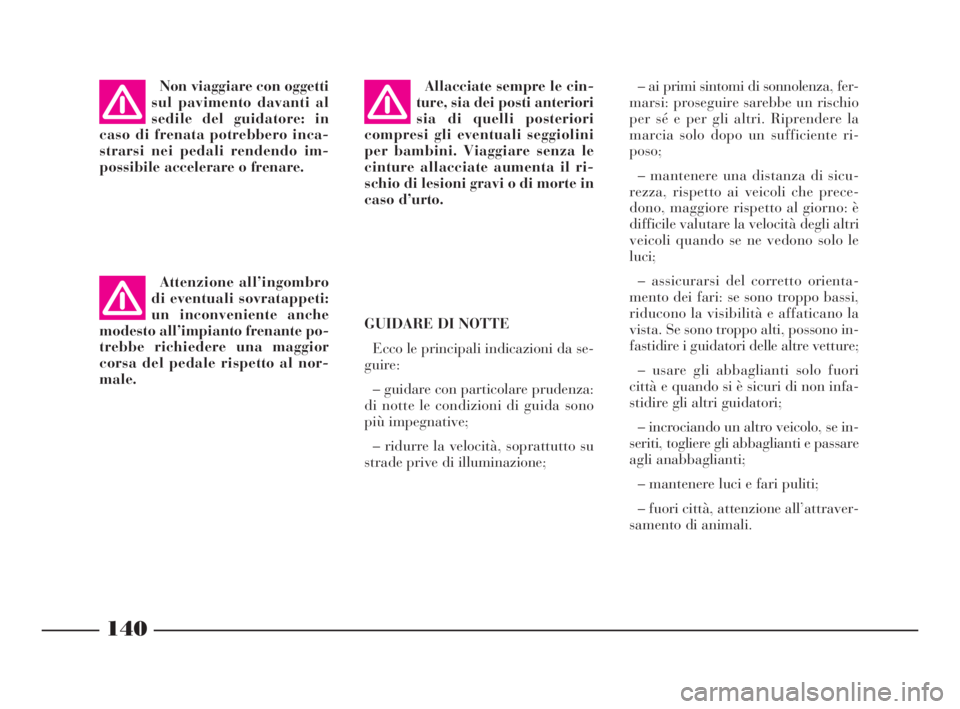 Non viaggiare con oggetti sul pavimento davanti al sedile del guidatore: in caso di frenata potrebbero incastrarsi nei pedali rendendo impossibile accelerare o frenare.

Attenzione all'ingombro di eventuali sovratappeti: un inconveniente anche modesto all'impianto frenante potrebbe richiedere una maggior corsa del pedale rispetto al normale.

Allacciate sempre le cinture, sia dei posti anteriori sia di quelli posteriori compresi gli eventuali seggiolini per bambini. Viaggiare senza le cinture allacciate aumenta il rischio di lesioni gravi o di morte in caso d'urto.

GUIDARE DI NOTTE

Ecco le principali indicazioni da seguire:

– guidare con particolare prudenza: di notte le condizioni di guida sono più impegnative;

– ridurre la velocità, soprattutto su strade prive di illuminazione;

– ai primi sintomi di sonnolenza, fermarsi: proseguire sarebbe un rischio per sé e per gli altri. Riprendere la marcia solo dopo un sufficiente riposo;

– mantenere una distanza di sicurezza, rispetto ai veicoli che precedono, maggiore rispetto al giorno: è difficile valutare la velocità degli altri veicoli quando se ne vedono solo le luci;

– assicurarsi del corretto orientamento dei fari: se sono troppo bassi, riducono la visibilità e affaticano la vista. Se sono troppo alti, possono infastidire i guidatori delle altre vetture;

– usare gli abbaglianti solo fuori città e quando si è sicuri di non infastidire gli altri guidatori;

– incrociando un altro veicolo, se inseriti, togliere gli abbaglianti e passare agli anabbaglianti;

– mantenere luci e fari puliti;

– fuori città, attenzione all'attraversamento di animali.

140

carmanualsonline.info